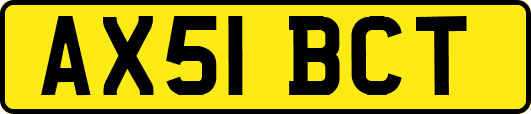 AX51 BCT